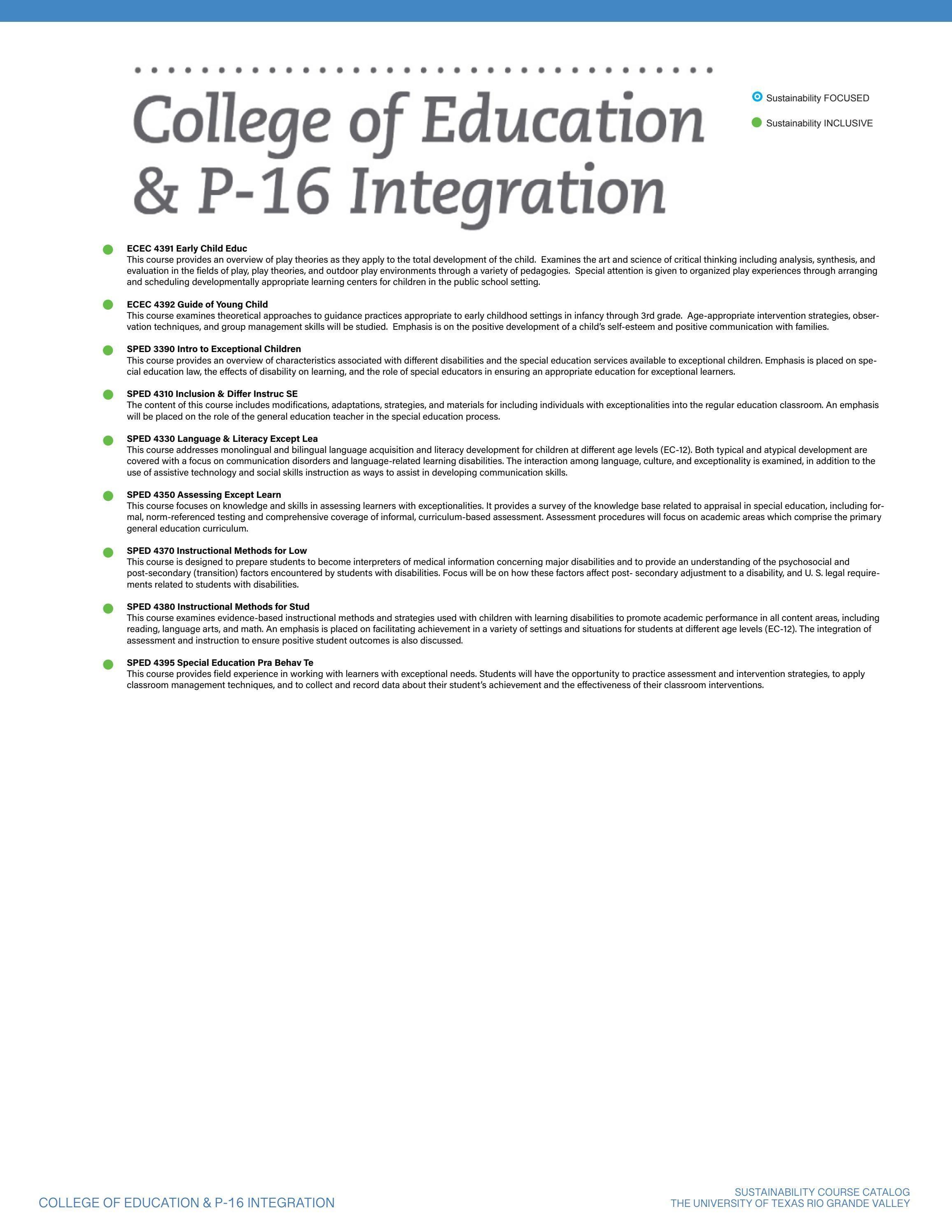 College of Education & P-16 Integration

Sustainability FOCUSED

Sustainability INCLUSIVE

ECEC 4391 Early Child Educ
This course provides an overview of play theories as they apply to the total development of the child. Examines the art and science of critical thinking including analysis, synthesis, and evaluation in the fields of play, play theories, and outdoor play environments through a variety of pedagogies. Special attention is given to organized play experiences through arranging and scheduling developmentally appropriate learning centers for children in the public school setting.

ECEC 4392 Guide of Young Child
This course examines theoretical approaches to guidance practices appropriate to early childhood settings in infancy through 3rd grade. Age-appropriate intervention strategies, observation techniques, and group management skills will be studied. Emphasis is on the positive development of a child's self-esteem and positive communication with families.

SPED 3390 Intro to Exceptional Children
This course provides an overview of characteristics associated with different disabilities and the special education services available to exceptional children. Emphasis is placed on special education law, the effects of disability on learning, and the role of special educators in ensuring an appropriate education for exceptional learners.

SPED 4310 Inclusion & Differ Instruc SE
The content of this course includes modifications, adaptations, strategies, and materials for including individuals with exceptionalities into the regular education classroom. An emphasis will be placed on the role of the general education teacher in the special education process.

SPED 4330 Language & Literacy Except Lea
This course addresses monolingual and bilingual language acquisition and literacy development for children at different age levels (EC-12). Both typical and atypical development are covered with a focus on communication disorders and language-related learning disabilities. The interaction among language, culture, and exceptionality is examined, in addition to the use of assistive technology and social skills instruction as ways to assist in developing communication skills.

SPED 4350 Assessing Except Learn
This course focuses on knowledge and skills in assessing learners with exceptionalities. It provides a survey of the knowledge base related to appraisal in special education, including formal, norm-referenced testing and comprehensive coverage of informal, curriculum-based assessment. Assessment procedures will focus on academic areas which comprise the primary general education curriculum.

SPED 4370 Instructional Methods for Low
This course is designed to prepare students to become interpreters of medical information concerning major disabilities and to provide an understanding of the psychosocial and post-secondary (transition) factors encountered by students with disabilities. Focus will be on how these factors affect post- secondary adjustment to a disability, and U. S. legal requirements related to students with disabilities.

SPED 4380 Instructional Methods for Stud
This course examines evidence-based instructional methods and strategies used with children with learning disabilities to promote academic performance in all content areas, including reading, language arts, and math. An emphasis is placed on facilitating achievement in a variety of settings and situations for students at different age levels (EC-12). The integration of assessment and instruction to ensure positive student outcomes is also discussed.

SPED 4395 Special Education Pra Behav Te
This course provides field experience in working with learners with exceptional needs. Students will have the opportunity to practice assessment and intervention strategies, to apply classroom management techniques, and to collect and record data about their student's achievement and the effectiveness of their classroom interventions.

COLLEGE OF EDUCATION & P-16 INTEGRATION

SUSTAINABILITY COURSE CATALOG
THE UNIVERSITY OF TEXAS RIO GRANDE VALLEY